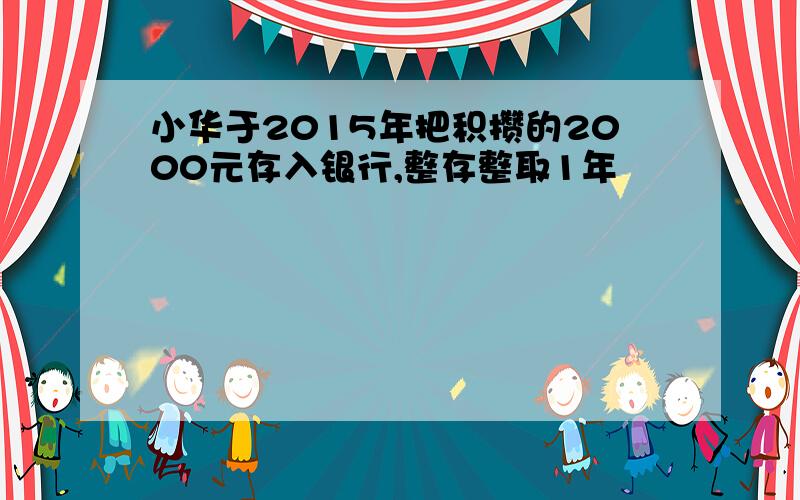 小华于2015年把积攒的2000元存入银行,整存整取1年